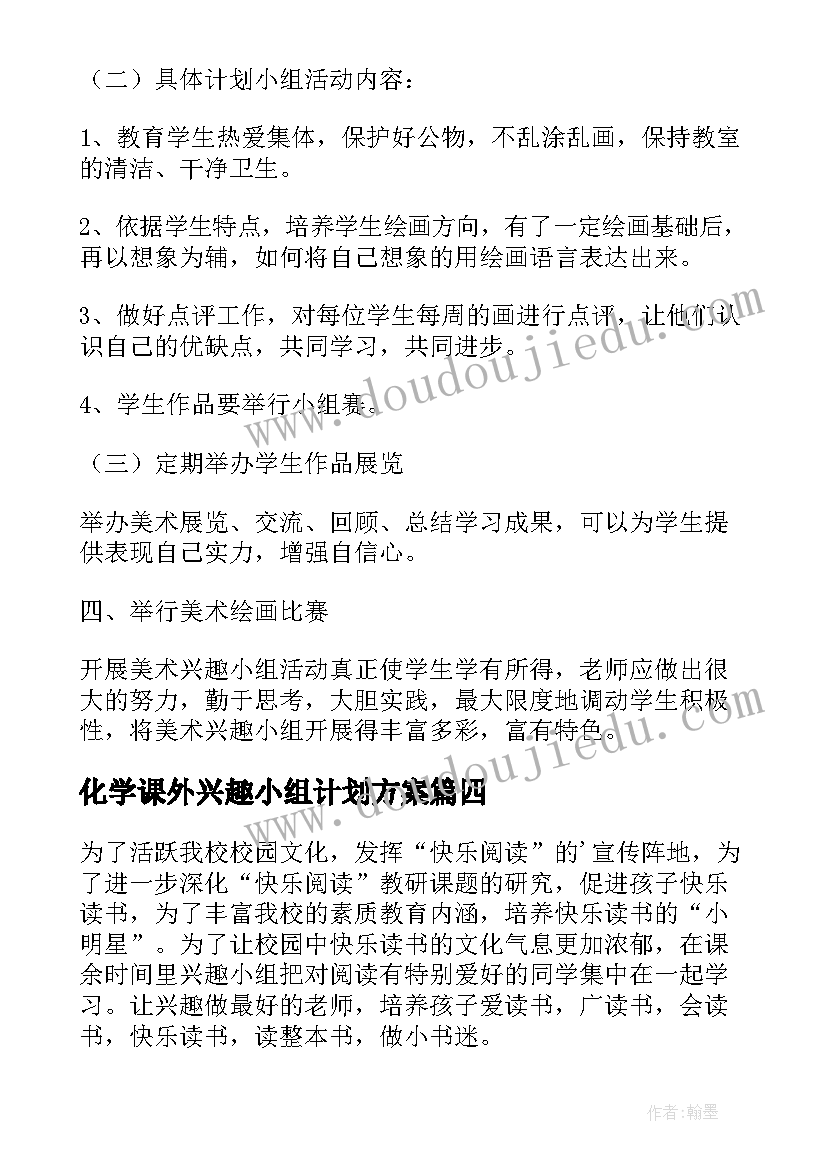 （二）具体计划小组活动内容：

1、教育学生热爱集体，保护好公物，不乱涂乱画，保持教室的清洁、干净卫生。

2、依据学生特点，培养学生绘画方向，有了一定绘画基础后，再以想象为辅，如何将自己想象的用绘画语言表达出来。

3、做好点评工作，对每位学生每周的画进行点评，让他们认识自己的优缺点，共同学习，共同进步。

4、学生作品要举行小组赛。

（三）定期举办学生作品展览

举办美术展览、交流、回顾、总结学习成果，可以为学生提供表现自己实力，增强自信心。

四、举行美术绘画比赛

开展美术兴趣小组活动真正使学生学有所得，老师应做出很大的努力，勤于思考，大胆实践，最大限度地调动学生积极性，将美术兴趣小组开展得丰富多彩，富有特色。

化学课外兴趣小组计划方案篇四

为了活跃我校校园文化，发挥“快乐阅读”的'宣传阵地，为了进一步深化“快乐阅读”教研课题的研究，促进孩子快乐读书，为了丰富我校的素质教育内涵，培养快乐读书的“小明星”。为了让校园中快乐读书的文化气息更加浓郁，在课余时间里兴趣小组把对阅读有特别爱好的同学集中在一起学习。让兴趣做最好的老师，培养孩子爱读书，广读书，会读书，快乐读书，读整本书，做小书迷。

www.doudoujiedu.com

作者:翰墨